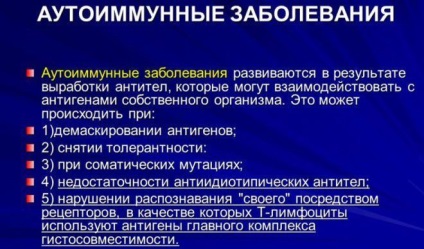 АУТОИММУННЫЕ ЗАБОЛЕВАНИЯ

Аутоиммунные заболевания развиваются в результате выработки антител, которые могут взаимодействовать с антигенами собственного организма. Это может происходить при:

1)демаскировании антигенов;

2) снятии толерантности:

3) при соматических мутациях;

4) недостаточности антиидиотипических антител;

5) нарушении распознавания "своего" посредством рецепторов, в качестве которых Т-лимфоциты используют антигены главного комплекса гистосовместимости.